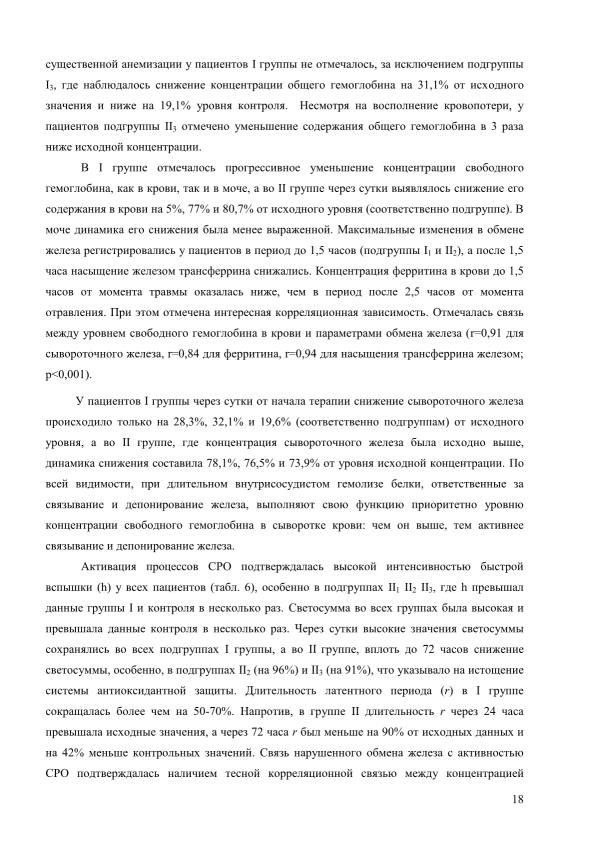 существенной анемизации у пациентов I группы не отмечалось, за исключением подгруппы $I_3$, где наблюдалось снижение концентрации общего гемоглобина на 31,1% от исходного значения и ниже на 19,1% уровня контроля. Несмотря на восполнение кровопотери, у пациентов подгруппы $II_3$ отмечено уменьшение содержания общего гемоглобина в 3 раза ниже исходной концентрации.

В I группе отмечалось прогрессивное уменьшение концентрации свободного гемоглобина, как в крови, так и в моче, а во II группе через сутки выявлялось снижение его содержания в крови на 5%, 77% и 80,7% от исходного уровня (соответственно подгруппе). В моче динамика его снижения была менее выраженной. Максимальные изменения в обмене железа регистрировались у пациентов в период до 1,5 часов (подгруппы $I_1$ и $II_2$), а после 1,5 часа насыщение железом трансферрина снижались. Концентрация ферритина в крови до 1,5 часов от момента травмы оказалась ниже, чем в период после 2,5 часов от момента отравления. При этом отмечена интересная корреляционная зависимость. Отмечалась связь между уровнем свободного гемоглобина в крови и параметрами обмена железа (r=0,91 для сывороточного железа, r=0,84 для ферритина, r=0,94 для насыщения трансферрина железом; p<0,001).

У пациентов I группы через сутки от начала терапии снижение сывороточного железа происходило только на 28,3%, 32,1% и 19,6% (соответственно подгруппам) от исходного уровня, а во II группе, где концентрация сывороточного железа была исходно выше, динамика снижения составила 78,1%, 76,5% и 73,9% от уровня исходной концентрации. По всей видимости, при длительном внутрисосудистом гемолизе белки, ответственные за связывание и депонирование железа, выполняют свою функцию приоритетно уровню концентрации свободного гемоглобина в сыворотке крови: чем он выше, тем активнее связывание и депонирование железа.

Активация процессов СРО подтверждалась высокой интенсивностью быстрой вспышки (h) у всех пациентов (табл. 6), особенно в подгруппах $II_1$ $II_2$ $II_3$, где h превышал данные группы I и контроля в несколько раз. Светосумма во всех группах была высокая и превышала данные контроля в несколько раз. Через сутки высокие значения светосуммы сохранялись во всех подгруппах I группы, а во II группе, вплоть до 72 часов снижение светосуммы, особенно, в подгруппах $II_2$ (на 96%) и $II_3$ (на 91%), что указывало на истощение системы антиоксидантной защиты. Длительность латентного периода (r) в I группе сокращалась более чем на 50-70%. Напротив, в группе II длительность r через 24 часа превышала исходные значения, а через 72 часа r был меньше на 90% от исходных данных и на 42% меньше контрольных значений. Связь нарушенного обмена железа с активностью СРО подтверждалась наличием тесной корреляционной связью между концентрацией

18